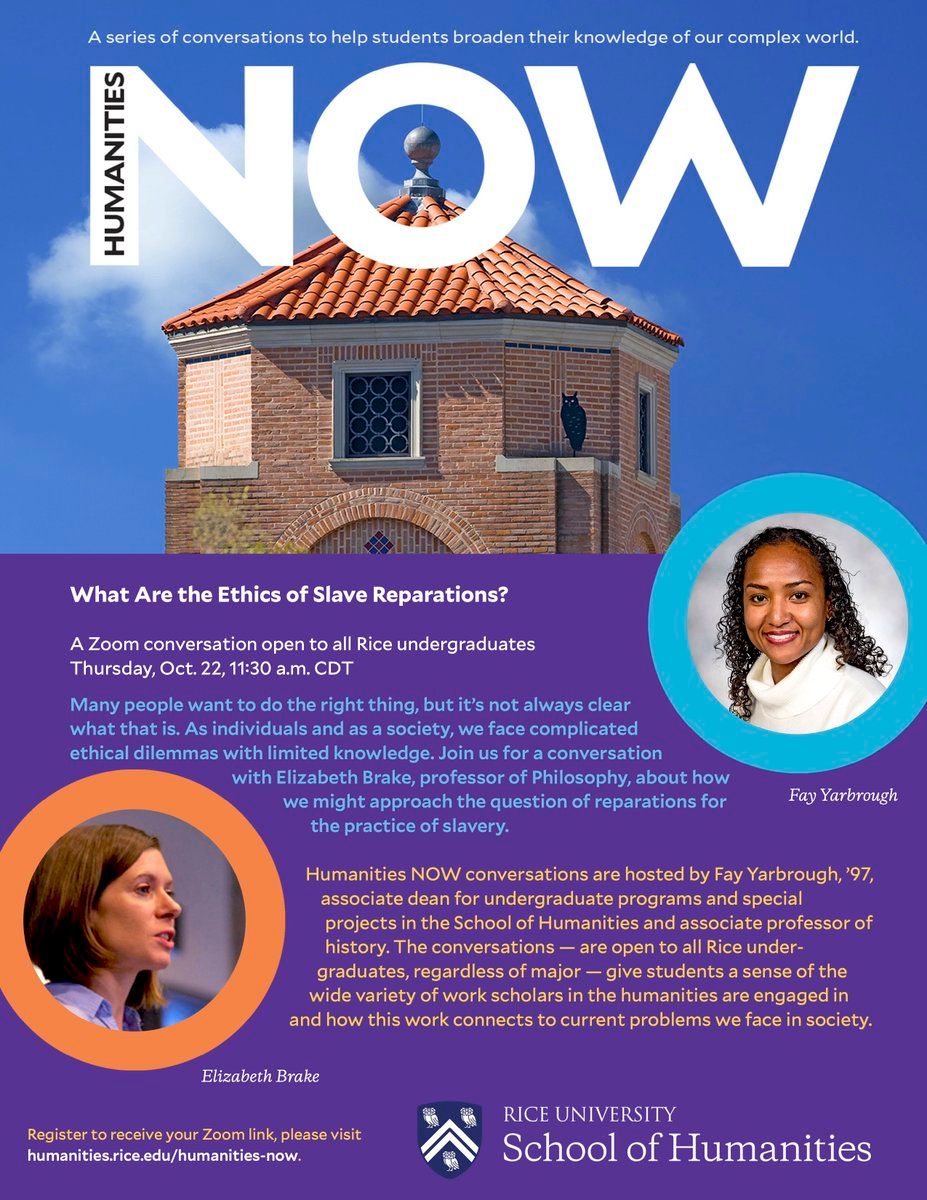 A series of conversations to help students broaden their knowledge of our complex world.

HUMANITIES

NOW

What Are the Ethics of Slave Reparations?

A Zoom conversation open to all Rice undergraduates
Thursday, Oct. 22, 11:30 a.m. CDT

Many people want to do the right thing, but it's not always clear what that is. As individuals and as a society, we face complicated ethical dilemmas with limited knowledge. Join us for a conversation with Elizabeth Brake, professor of Philosophy, about how we might approach the question of reparations for the practice of slavery.

Fay Yarbrough

Humanities NOW conversations are hosted by Fay Yarbrough, '97, associate dean for undergraduate programs and special projects in the School of Humanities and associate professor of history. The conversations — are open to all Rice undergraduates, regardless of major — give students a sense of the wide variety of work scholars in the humanities are engaged in and how this work connects to current problems we face in society.

Elizabeth Brake

Register to receive your Zoom link, please visit
humanities.rice.edu/humanities-now.

RICE UNIVERSITY
School of Humanities